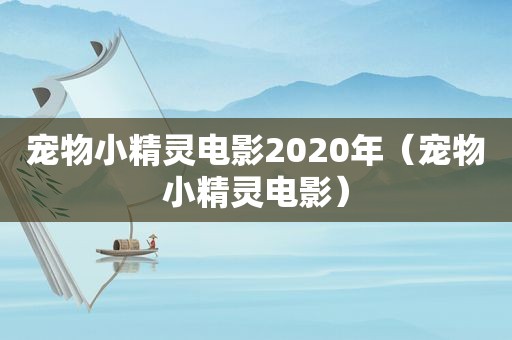 宠物小精灵电影2020年（宠物小精灵电影）